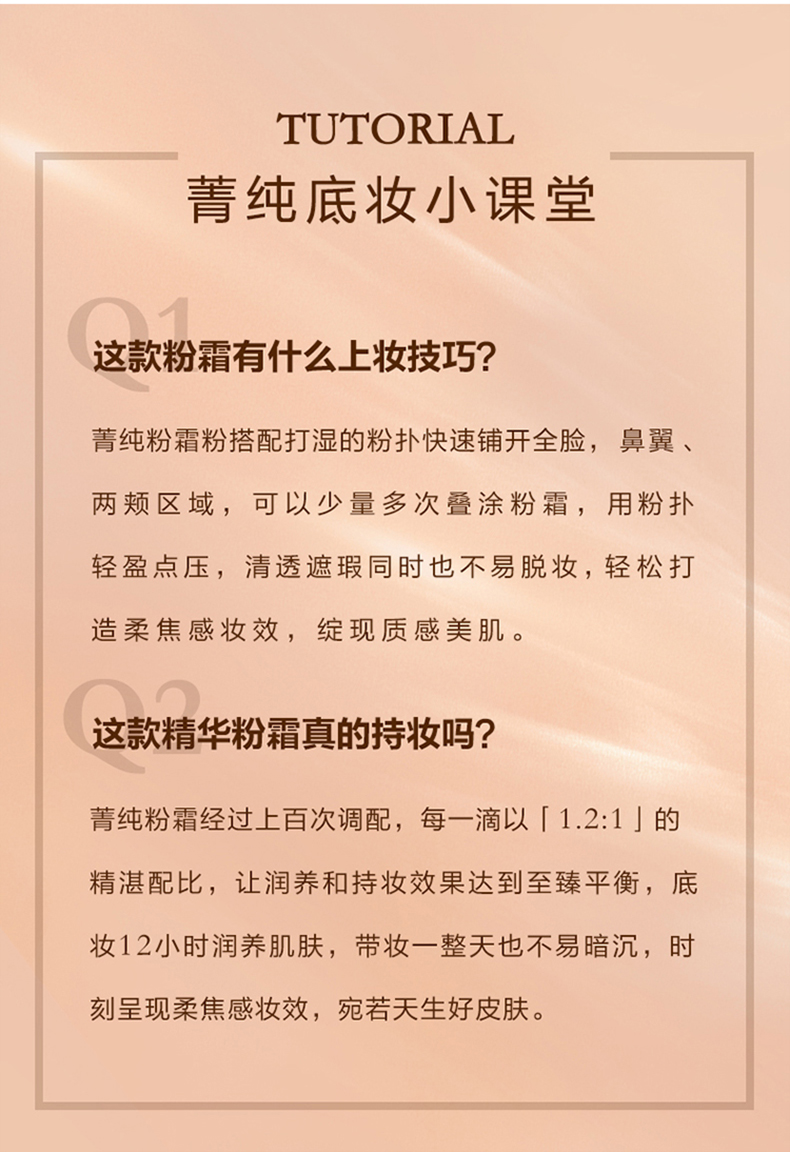 TUTORIAL
菁纯底妆小课堂

Q1
这款粉霜有什么上妆技巧？

菁纯粉霜粉搭配打湿的粉扑快速铺开全脸，鼻翼、两颊区域，可以少量多次叠涂粉霜，用粉扑轻盈点压，清透遮瑕同时也不易脱妆，轻松打造柔焦感妆效，绽现质感美肌。

Q2
这款精华粉霜真的持妆吗？

菁纯粉霜经过上百次调配，每一滴以「1.2:1」的精湛配比，让润养和持妆效果达到至臻平衡，底妆12小时润养肌肤，带妆一整天也不易暗沉，时刻呈现柔焦感妆效，宛若天生好皮肤。